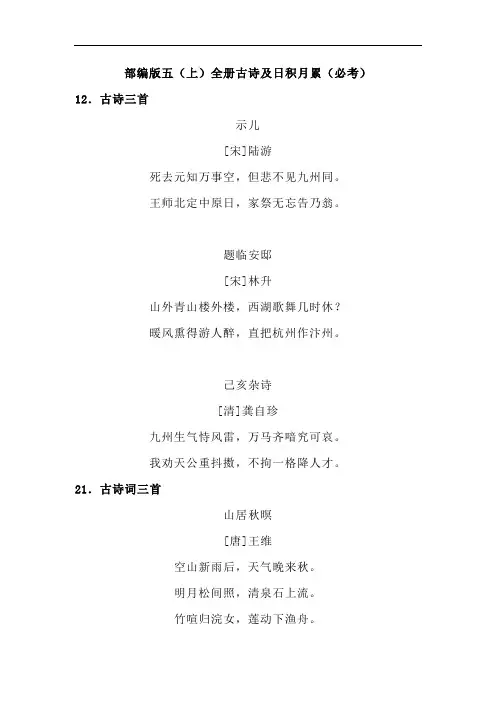 部编版五（上）全册古诗及日积月累（必考）

12．古诗三首

示儿

[宋]陆游

死去元知万事空，但悲不见九州同。

王师北定中原日，家祭无忘告乃翁。

题临安邸

[宋]林升

山外青山楼外楼，西湖歌舞几时休？

暖风熏得游人醉，直把杭州作汴州。

己亥杂诗

[清]龚自珍

九州生气恃风雷，万马齐喑究可哀。

我劝天公重抖擞，不拘一格降人才。

21．古诗词三首

山居秋暝

[唐]王维

空山新雨后，天气晚来秋。

明月松间照，清泉石上流。

竹喧归浣女，莲动下渔舟。